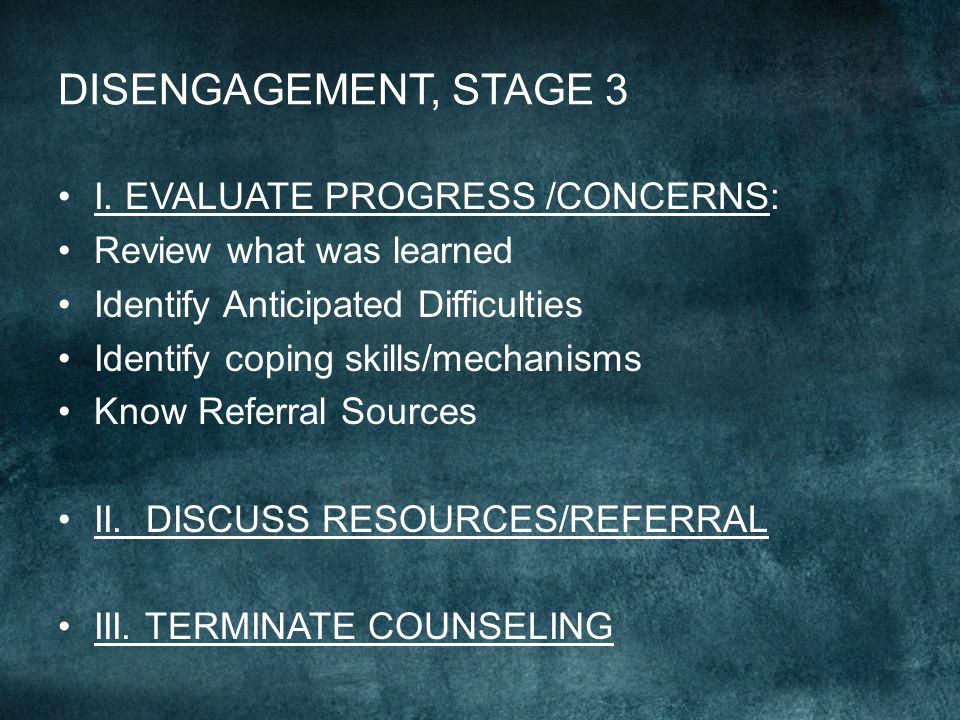 DISENGAGEMENT, STAGE 3

• I. EVALUATE PROGRESS /CONCERNS:
• Review what was learned
• Identify Anticipated Difficulties
• Identify coping skills/mechanisms
• Know Referral Sources

• II. DISCUSS RESOURCES/REFERRAL

• III. TERMINATE COUNSELING